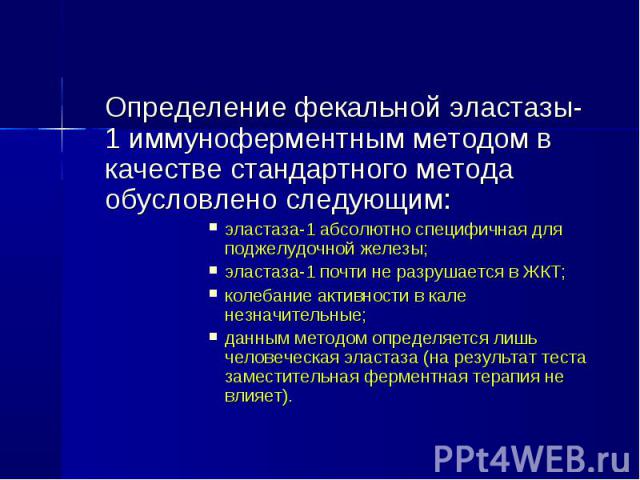 Определение фекальной эластазы-1 иммуноферментным методом в качестве стандартного метода обусловлено следующим:

- эластаза-1 абсолютно специфичная для поджелудочной железы;
- эластаза-1 почти не разрушается в ЖКТ;
- колебание активности в кале незначительные;
- данным методом определяется лишь человеческая эластаза (на результат теста заместительная ферментная терапия не влияет).

PPt4WEB.ru